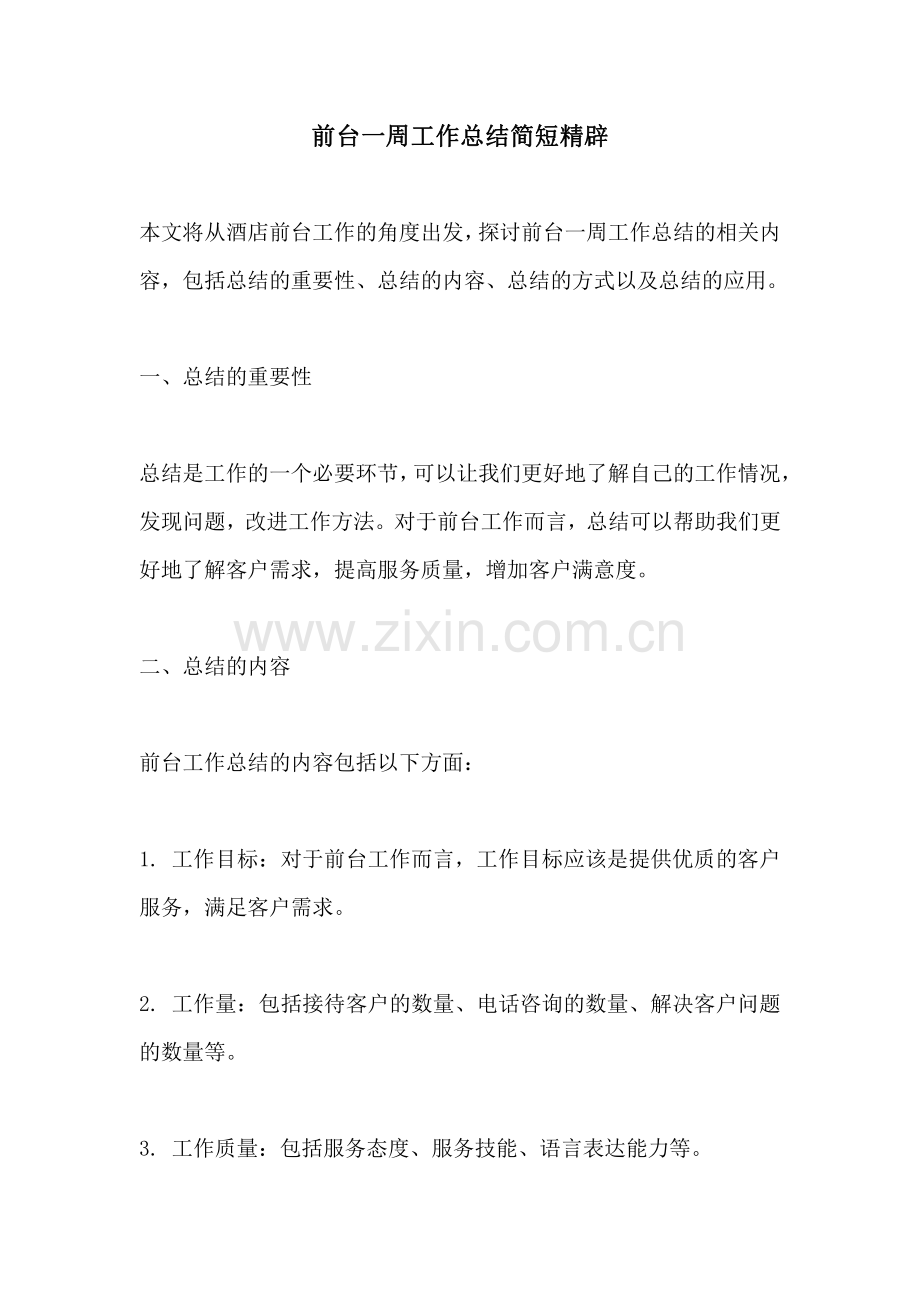 前台一周工作总结简短精辟

本文将从酒店前台工作的角度出发，探讨前台一周工作总结的相关内容，包括总结的重要性、总结的内容、总结的方式以及总结的应用。

一、总结的重要性

总结是工作的一个必要环节，可以让我们更好地了解自己的工作情况，发现问题，改进工作方法。对于前台工作而言，总结可以帮助我们更好地了解客户需求，提高服务质量，增加客户满意度。

www.zixin.com.cn

二、总结的内容

前台工作总结的内容包括以下方面：

1. 工作目标：对于前台工作而言，工作目标应该是提供优质的客户服务，满足客户需求。

2. 工作量：包括接待客户的数量、电话咨询的数量、解决客户问题的数量等。

3. 工作质量：包括服务态度、服务技能、语言表达能力等。